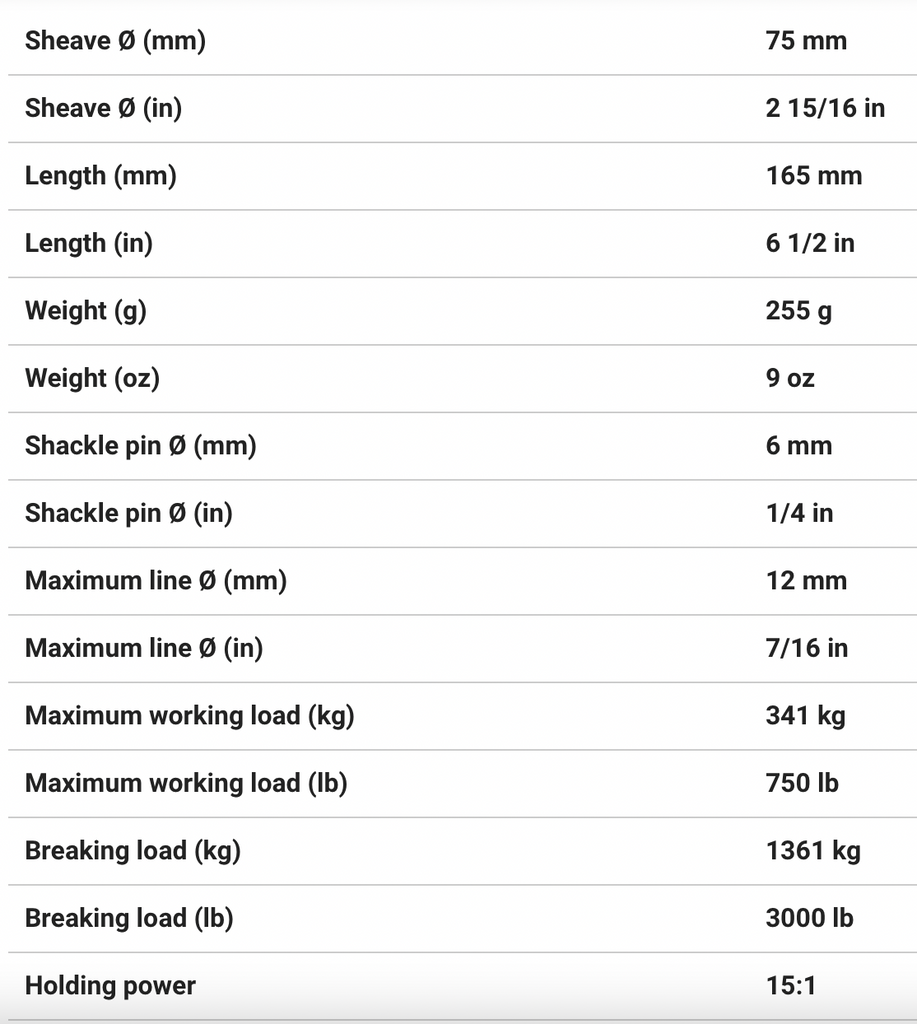 | | |
|---|---|
| Sheave Ø (mm) | 75 mm |
| Sheave Ø (in) | 2 15/16 in |
| Length (mm) | 165 mm |
| Length (in) | 6 1/2 in |
| Weight (g) | 255 g |
| Weight (oz) | 9 oz |
| Shackle pin Ø (mm) | 6 mm |
| Shackle pin Ø (in) | 1/4 in |
| Maximum line Ø (mm) | 12 mm |
| Maximum line Ø (in) | 7/16 in |
| Maximum working load (kg) | 341 kg |
| Maximum working load (lb) | 750 lb |
| Breaking load (kg) | 1361 kg |
| Breaking load (lb) | 3000 lb |
| Holding power | 15:1 |